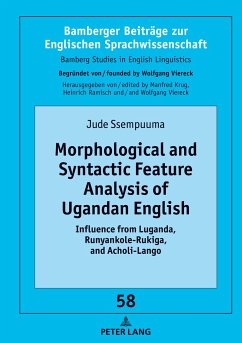 Bamberger Beiträge zur Englischen Sprachwissenschaft

Bamberg Studies in English Linguistics

Begründet von / founded by Wolfgang Viereck

Herausgegeben von / edited by Manfred Krug, Heinrich Ramisch und / and Wolfgang Viereck

Jude Ssempuuma

Morphological and Syntactic Feature Analysis of Ugandan English

Influence from Luganda, Runyankole-Rukiga, and Acholi-Lango

58

PETER LANG